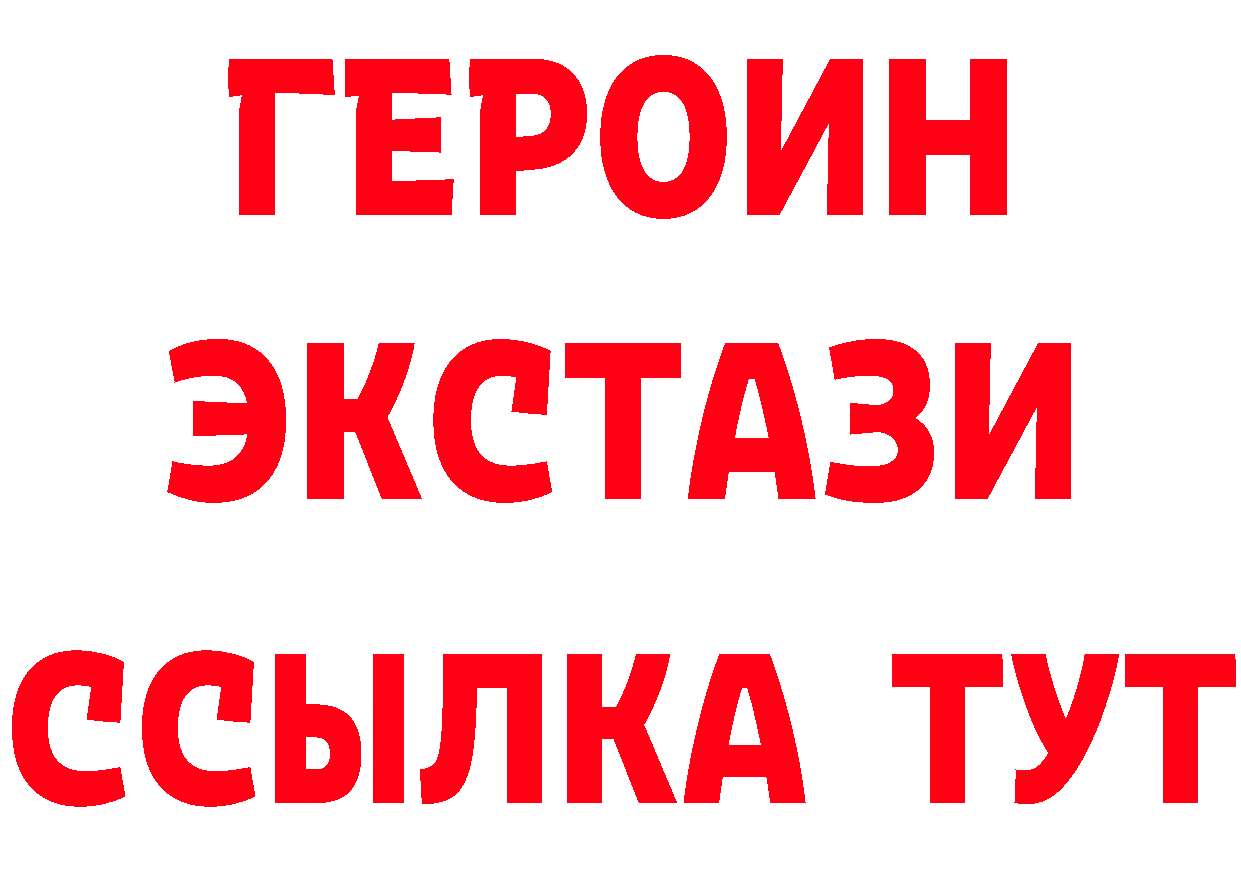 ГЕРОИН ЭКСТАЗИ ССЫЛКА ТУТ